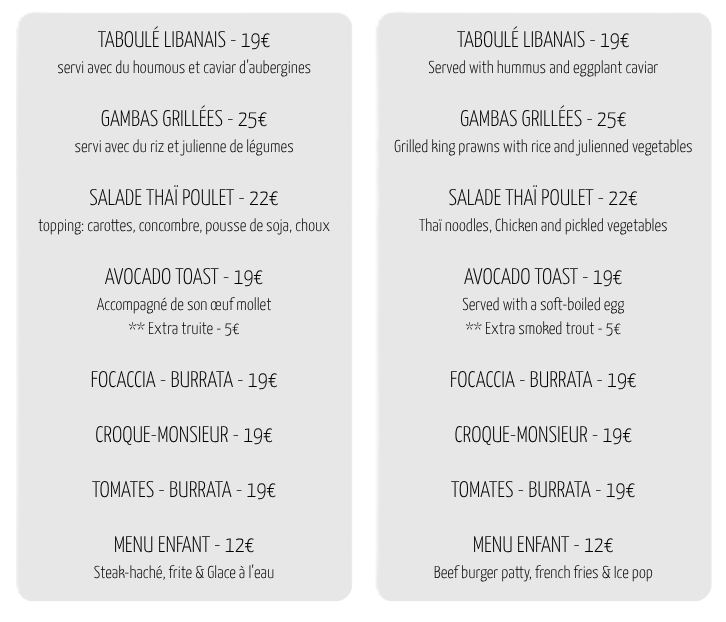 TABOULÉ LIBANAIS - 19€
servi avec du houmous et caviar d'aubergines

GAMBAS GRILLÉES - 25€
servi avec du riz et julienne de légumes

SALADE THAÏ POULET - 22€
topping: carottes, concombre, pousse de soja, choux

AVOCADO TOAST - 19€
Accompagné de son œuf mollet
** Extra truite - 5€

FOCACCIA - BURRATA - 19€

CROQUE-MONSIEUR - 19€

TOMATES - BURRATA - 19€

MENU ENFANT - 12€
Steak-haché, frite & Glace à l'eau

TABOULÉ LIBANAIS - 19€
Served with hummus and eggplant caviar

GAMBAS GRILLÉES - 25€
Grilled king prawns with rice and julienned vegetables

SALADE THAÏ POULET - 22€
Thaï noodles, Chicken and pickled vegetables

AVOCADO TOAST - 19€
Served with a soft-boiled egg
** Extra smoked trout - 5€

FOCACCIA - BURRATA - 19€

CROQUE-MONSIEUR - 19€

TOMATES - BURRATA - 19€

MENU ENFANT - 12€
Beef burger patty, french fries & Ice pop